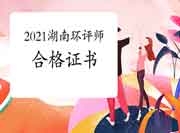 2021湖南环评师
合格证书